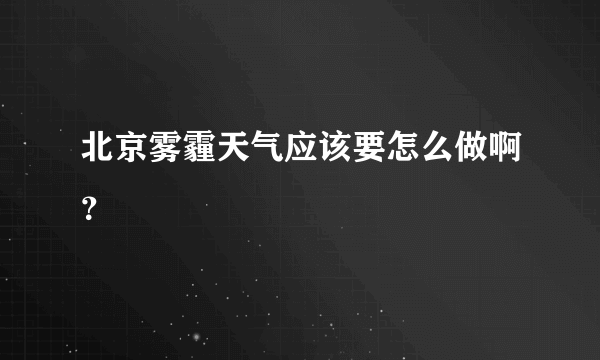 北京雾霾天气应该要怎么做啊?